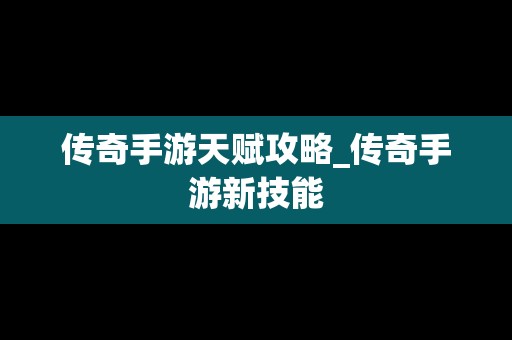 传奇手游天赋攻略_传奇手游新技能